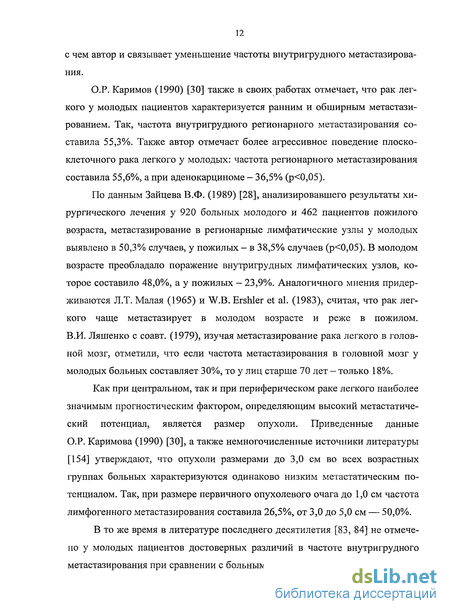 12

с чем автор и связывает уменьшение частоты внутригрудного метастазирования.

О.Р. Каримов (1990) [30] также в своих работах отмечает, что рак легкого у молодых пациентов характеризуется ранним и обширным метастазированием. Так, частота внутригрудного регионарного метастазирования составила 55,3%. Также автор отмечает более агрессивное поведение плоскоклеточного рака легкого у молодых: частота регионарного метастазирования составила 55,6%, а при аденокарциноме – 36,5% (p<0,05).

По данным Зайцева В.Ф. (1989) [28], анализировавшего результаты хирургического лечения у 920 больных молодого и 462 пациентов пожилого возраста, метастазирование в регионарные лимфатические узлы у молодых выявлено в 50,3% случаев, у пожилых – в 38,5% случаев (p<0,05). В молодом возрасте преобладало поражение внутригрудных лимфатических узлов, которое составило 48,0%, а у пожилых – 23,9%. Аналогичного мнения придерживаются Л.Т. Малая (1965) и W.B. Ershler et al. (1983), считая, что рак легкого чаще метастазирует в молодом возрасте и реже в пожилом. В.И. Ляшенко с соавт. (1979), изучая метастазирование рака легкого в головной мозг, отметили, что если частота метастазирования в головной мозг у молодых больных составляет 30%, то у лиц старше 70 лет – только 18%.

Как при центральном, так и при периферическом раке легкого наиболее значимым прогностическим фактором, определяющим высокий метастатический потенциал, является размер опухоли. Приведенные данные О.Р. Каримова (1990) [30], а также немногочисленные источники литературы [154] утверждают, что опухоли размерами до 3,0 см во всех возрастных группах больных характеризуются одинаково низким метастатическим потенциалом. Так, при размере первичного опухолевого очага до 1,0 см частота лимфогенного метастазирования составила 26,5%, от 3,0 до 5,0 см — 50,0%.

В то же время в литературе последнего десятилетия [83, 84] не отмечено у молодых пациентов достоверных различий в частоте внутригрудного метастазирования при сравнении с больным

dsLib.net
библиотека диссертаций